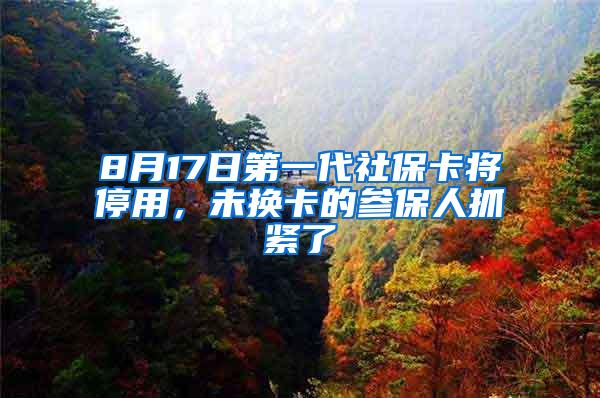 8月17日第一代社保卡将停用，未换卡的参保人抓紧了